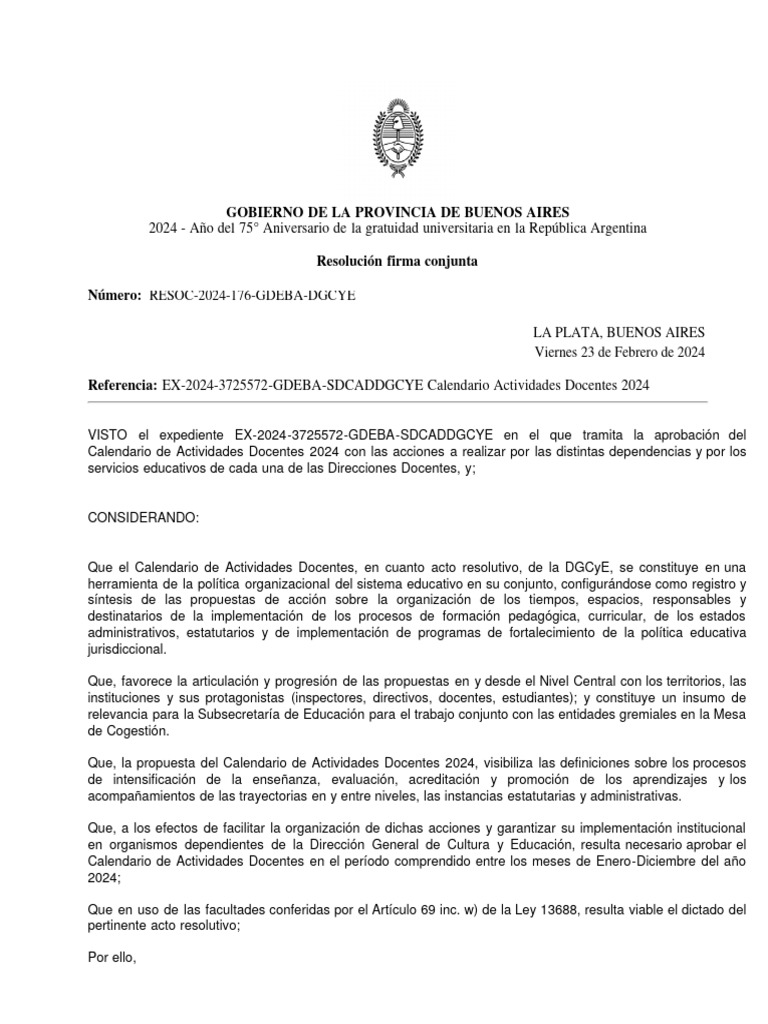 GOBIERNO DE LA PROVINCIA DE BUENOS AIRES
2024 - Año del 75° Aniversario de la gratuidad universitaria en la República Argentina

Resolución firma conjunta

Número: RESOC-2024-176-GDEBA-DGCYE

LA PLATA, BUENOS AIRES
Viernes 23 de Febrero de 2024

Referencia: EX-2024-3725572-GDEBA-SDCADDGCYE Calendario Actividades Docentes 2024

VISTO el expediente EX-2024-3725572-GDEBA-SDCADDGCYE en el que tramita la aprobación del Calendario de Actividades Docentes 2024 con las acciones a realizar por las distintas dependencias y por los servicios educativos de cada una de las Direcciones Docentes, y;

CONSIDERANDO:

Que el Calendario de Actividades Docentes, en cuanto acto resolutivo, de la DGCyE, se constituye en una herramienta de la política organizacional del sistema educativo en su conjunto, configurándose como registro y síntesis de las propuestas de acción sobre la organización de los tiempos, espacios, responsables y destinatarios de la implementación de los procesos de formación pedagógica, curricular, de los estados administrativos, estatutarios y de implementación de programas de fortalecimiento de la política educativa jurisdiccional.

Que, favorece la articulación y progresión de las propuestas en y desde el Nivel Central con los territorios, las instituciones y sus protagonistas (inspectores, directivos, docentes, estudiantes); y constituye un insumo de relevancia para la Subsecretaría de Educación para el trabajo conjunto con las entidades gremiales en la Mesa de Cogestión.

Que, la propuesta del Calendario de Actividades Docentes 2024, visibiliza las definiciones sobre los procesos de intensificación de la enseñanza, evaluación, acreditación y promoción de los aprendizajes y los acompañamientos de las trayectorias en y entre niveles, las instancias estatutarias y administrativas.

Que, a los efectos de facilitar la organización de dichas acciones y garantizar su implementación institucional en organismos dependientes de la Dirección General de Cultura y Educación, resulta necesario aprobar el Calendario de Actividades Docentes en el período comprendido entre los meses de Enero-Diciembre del año 2024;

Que en uso de las facultades conferidas por el Artículo 69 inc. w) de la Ley 13688, resulta viable el dictado del pertinente acto resolutivo;

Por ello,